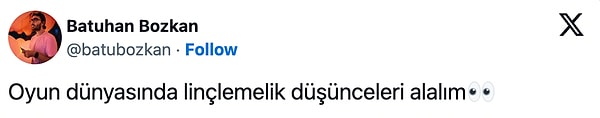 Batuhan Bozkan
@batubozkan · Follow

Oyun dünyasında linçlemelik düşünceleri alalım👀